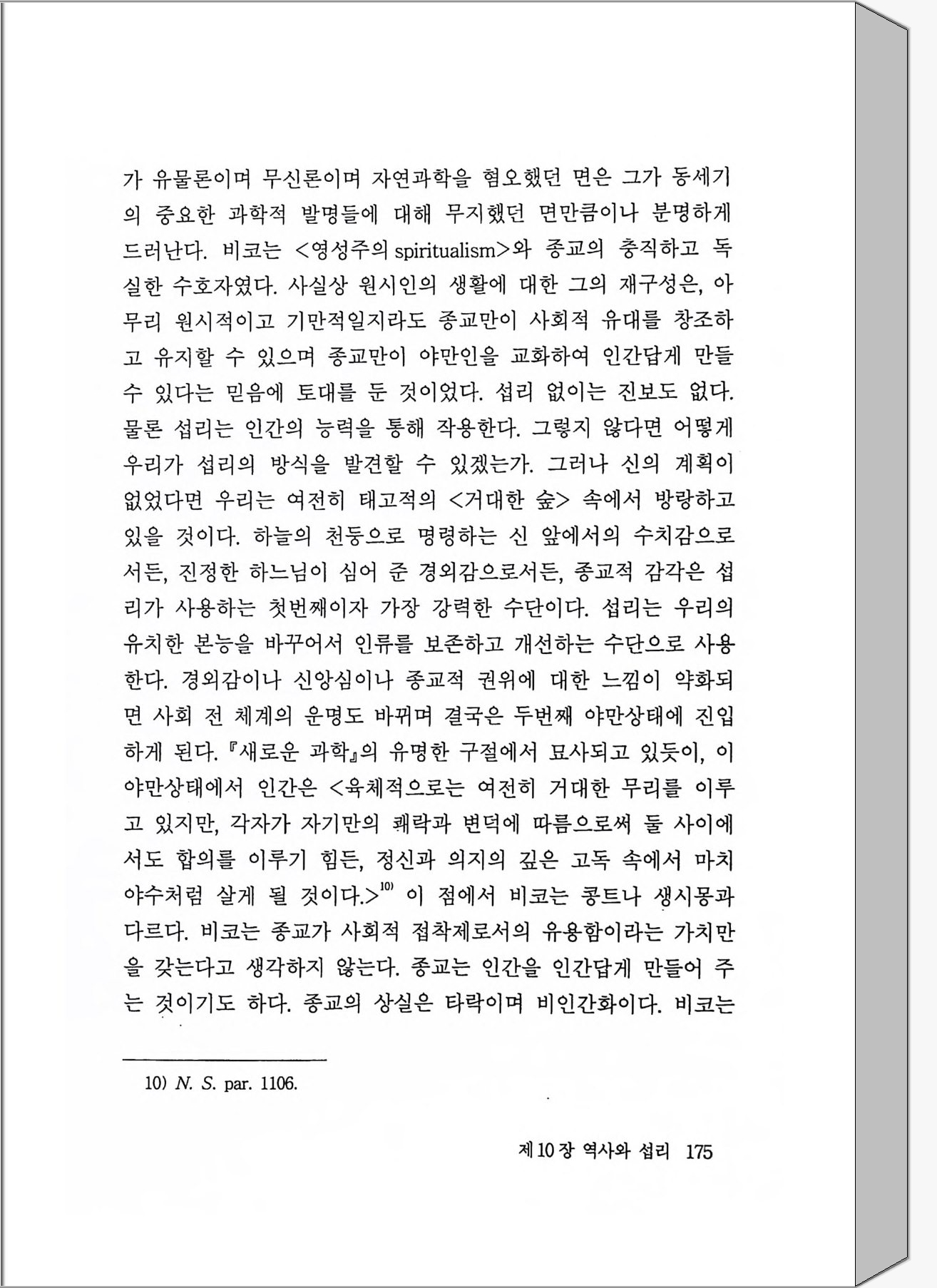 가 유물론이며 무신론이며 자연과학을 혐오했던 면은 그가 동세기의 중요한 과학적 발명들에 대해 무지했던 면만큼이나 분명하게 드러난다. 비코는 <영성주의 spiritualism>와 종교의 충직하고 독실한 수호자였다. 사실상 원시인의 생활에 대한 그의 재구성은, 아무리 원시적이고 기만적일지라도 종교만이 사회적 유대를 창조하고 유지할 수 있으며 종교만이 야만인을 교화하여 인간답게 만들 수 있다는 믿음에 토대를 둔 것이었다. 섭리 없이는 진보도 없다. 물론 섭리는 인간의 능력을 통해 작용한다. 그렇지 않다면 어떻게 우리가 섭리의 방식을 발견할 수 있겠는가. 그러나 신의 계획이 없었다면 우리는 여전히 태고적의 <거대한 숲> 속에서 방랑하고 있을 것이다. 하늘의 천둥으로 명령하는 신 앞에서의 수치감으로서든, 진정한 하느님이 심어 준 경외감으로서든, 종교적 감각은 섭리가 사용하는 첫번째이자 가장 강력한 수단이다. 섭리는 우리의 유치한 본능을 바꾸어서 인류를 보존하고 개선하는 수단으로 사용한다. 경외감이나 신앙심이나 종교적 권위에 대한 느낌이 약화되면 사회 전 체계의 운명도 바뀌며 결국은 두번째 야만상태에 진입하게 된다. 『새로운 과학』의 유명한 구절에서 묘사되고 있듯이, 이 야만상태에서 인간은 <육체적으로는 여전히 거대한 무리를 이루고 있지만, 각자가 자기만의 쾌락과 변덕에 따름으로써 둘 사이에서도 합의를 이루기 힘든, 정신과 의지의 깊은 고독 속에서 마치 야수처럼 살게 될 것이다.>$^{10)}$ 이 점에서 비코는 콩트나 생시몽과 다르다. 비코는 종교가 사회적 접착제로서의 유용함이라는 가치만을 갖는다고 생각하지 않는다. 종교는 인간을 인간답게 만들어 주는 것이기도 하다. 종교의 상실은 타락이며 비인간화이다. 비코는

10) N. S. par. 1106.

제 10 장 역사와 섭리 175